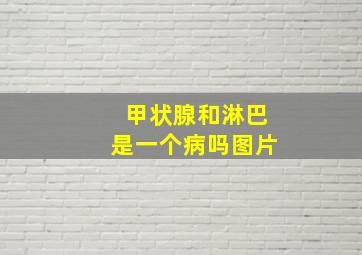 甲状腺和淋巴
是一个病吗图片